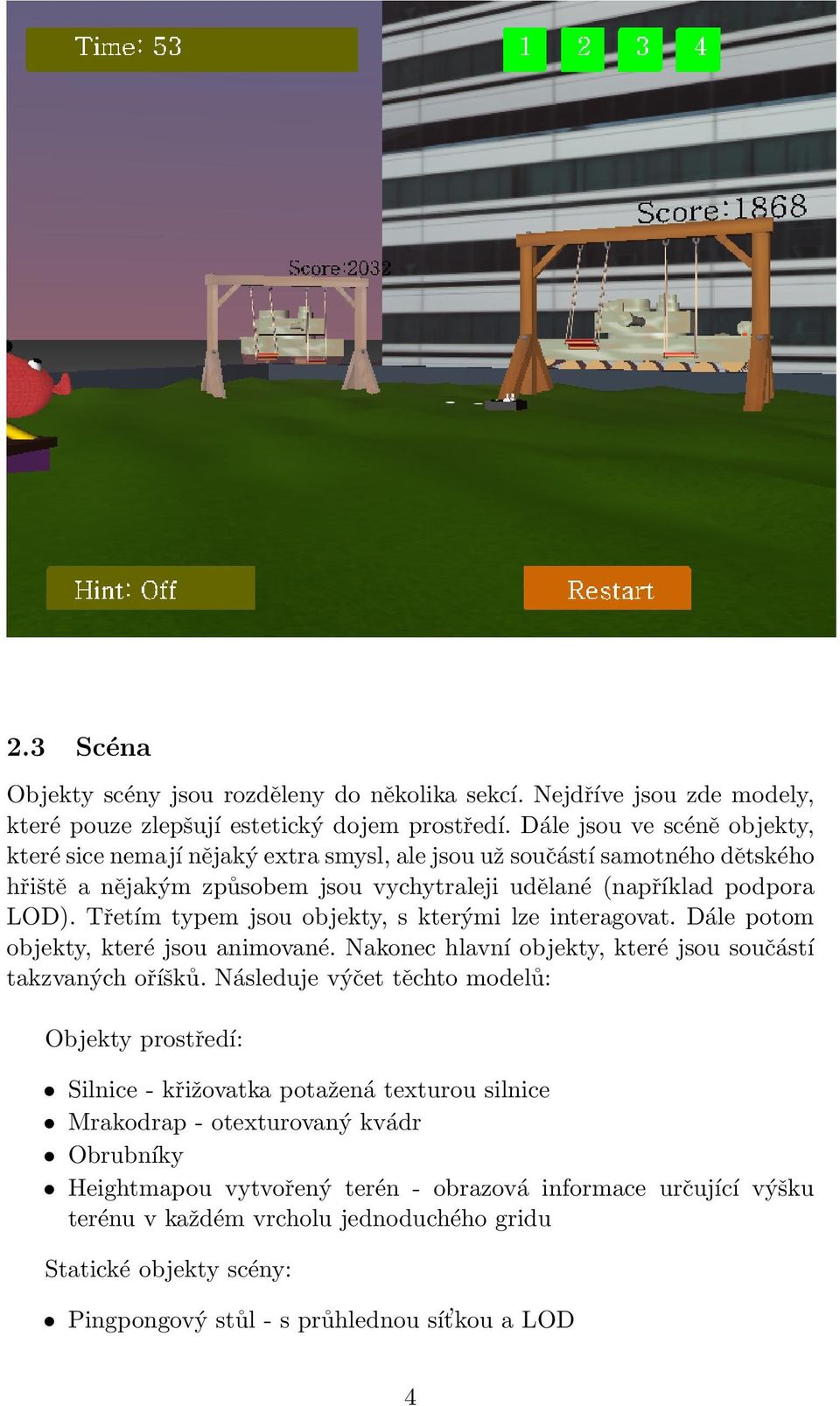 Time: 53

1 2 3 4

Score:1868

Score:2032

Hint: Off

Restart

2.3 Scéna

Objekty scény jsou rozděleny do několika sekcí. Nejdříve jsou zde modely, které pouze zlepšují estetický dojem prostředí. Dále jsou ve scéně objekty, které sice nemají nějaký extra smysl, ale jsou už součástí samotného dětského hřiště a nějakým způsobem jsou vychytraleji udělané (například podpora LOD). Třetím typem jsou objekty, s kterými lze interagovat. Dále potom objekty, které jsou animované. Nakonec hlavní objekty, které jsou součástí takzvaných oříšků. Následuje výčet těchto modelů:

Objekty prostředí:

• Silnice - křižovatka potažená texturou silnice
• Mrakodrap - otexturovaný kvádr
• Obrubníky
• Heightmapou vytvořený terén - obrazová informace určující výšku terénu v každém vrcholu jednoduchého gridu

Statické objekty scény:

• Pingpongový stůl - s průhlednou síťkou a LOD

4